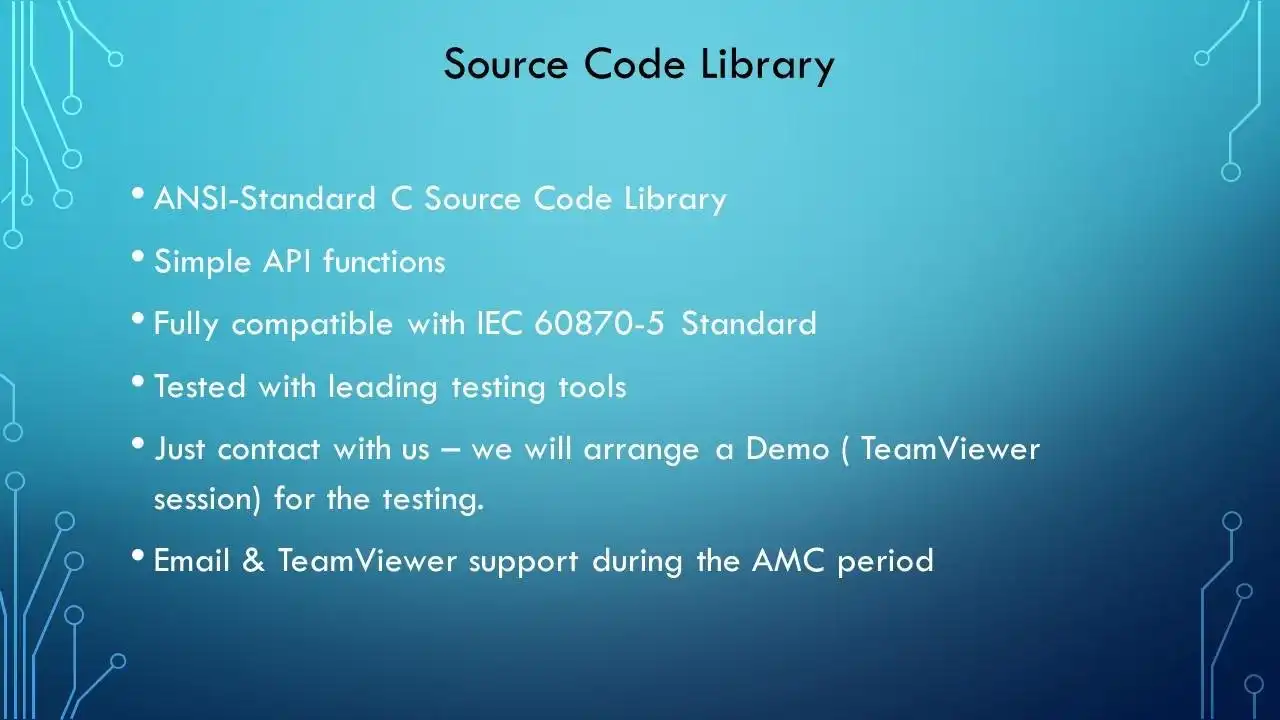 Source Code Library

• ANSI-Standard C Source Code Library

• Simple API functions

• Fully compatible with IEC 60870-5 Standard

• Tested with leading testing tools

• Just contact with us – we will arrange a Demo ( TeamViewer session) for the testing.

• Email & TeamViewer support during the AMC period